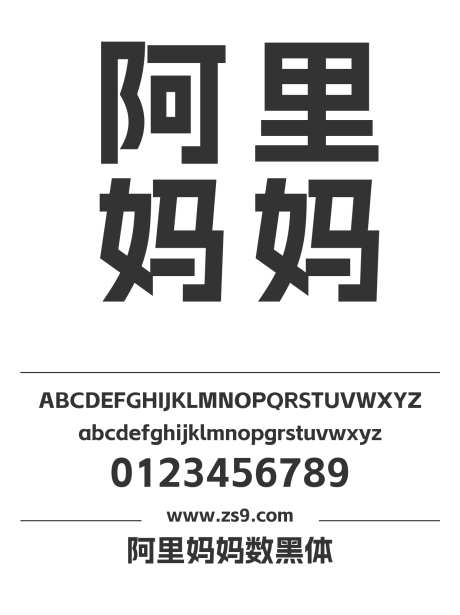 阿里
妈妈

ABCDEFGHIJKLMNOPQRSTUVWXYZ
abcdefghijklmnopqrstuvwxyz
0123456789

www.zs9.com

阿里妈妈数黑体